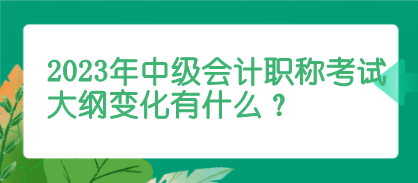 2023年中级会计职称考试大纲变化有什么？